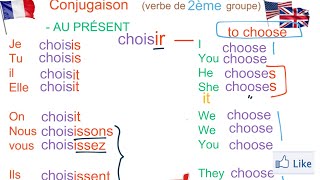 Conjugaison (verbe de 2ème groupe)

- AU PRÉSENT

choisir — to choose

Je choisis
Tu choisis
il choisit
Elle choisit

On choisit
Nous choisissons
vous choisissez

Ils choisissent

I choose
You choose
He chooses
She chooses
it "

We choose
We choose
You choose

They choose

Like